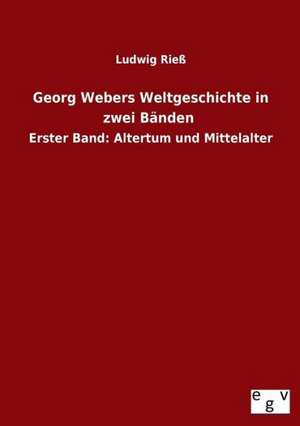 Ludwig Rieß

Georg Webers Weltgeschichte in zwei Bänden

Erster Band: Altertum und Mittelalter

egv